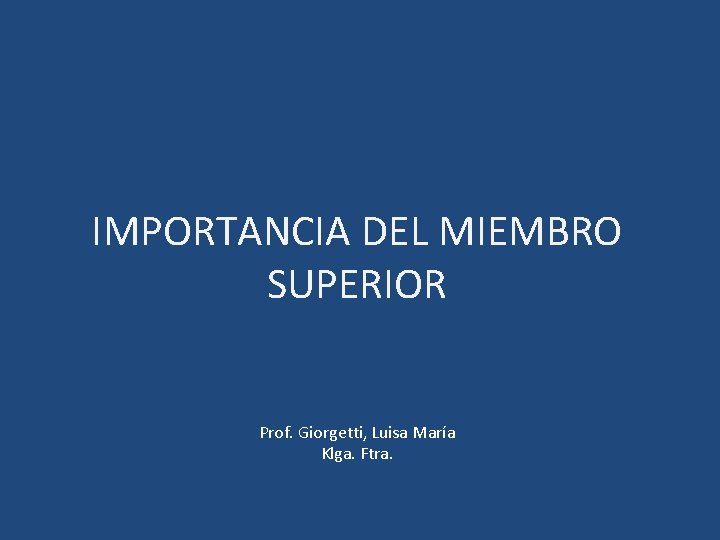 IMPORTANCIA DEL MIEMBRO SUPERIOR

Prof. Giorgetti, Luisa María
Klga. Ftra.